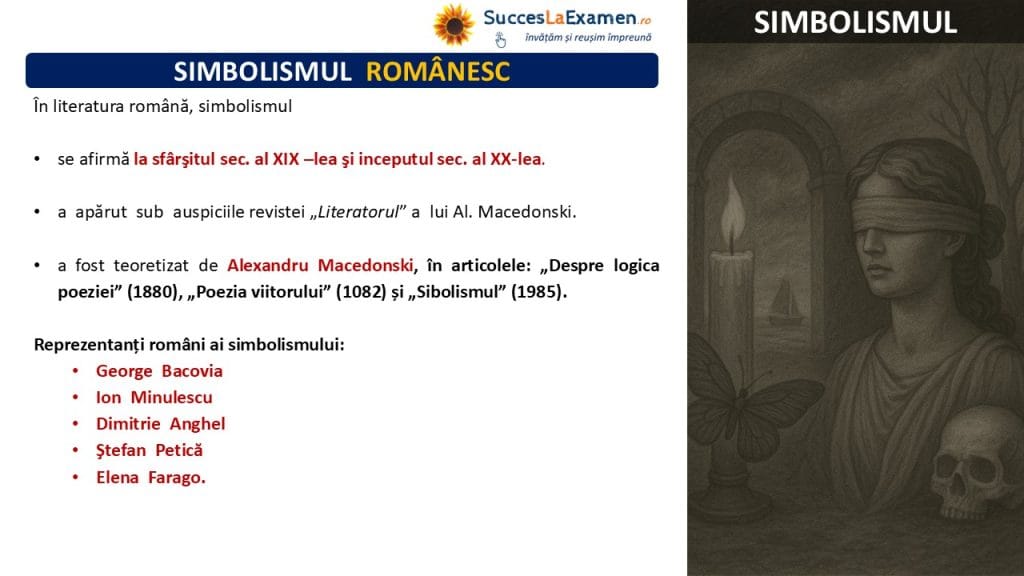 SuccesLaExamen.ro
învățăm și reușim împreună

SIMBOLISMUL

SIMBOLISMUL ROMÂNESC

În literatura română, simbolismul

• se afirmă la sfârşitul sec. al XIX –lea şi inceputul sec. al XX-lea.

• a apărut sub auspiciile revistei „Literatorul” a lui Al. Macedonski.

• a fost teoretizat de Alexandru Macedonski, în articolele: „Despre logica poeziei” (1880), „Poezia viitorului” (1082) și „Sibolismul” (1985).

Reprezentanți români ai simbolismului:
• George Bacovia
• Ion Minulescu
• Dimitrie Anghel
• Ştefan Petică
• Elena Farago.